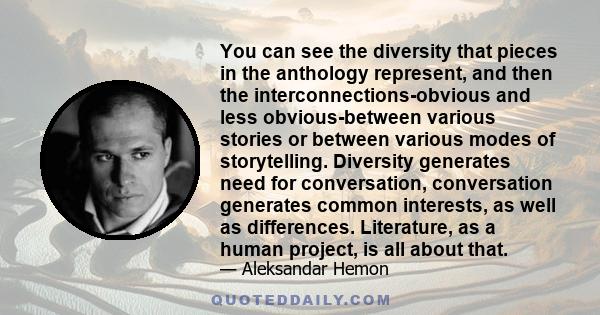 You can see the diversity that pieces in the anthology represent, and then the interconnections-obvious and less obvious-between various stories or between various modes of storytelling. Diversity generates need for conversation, conversation generates common interests, as well as differences. Literature, as a human project, is all about that.

— Aleksandar Hemon

QUOTEDDAILY.COM